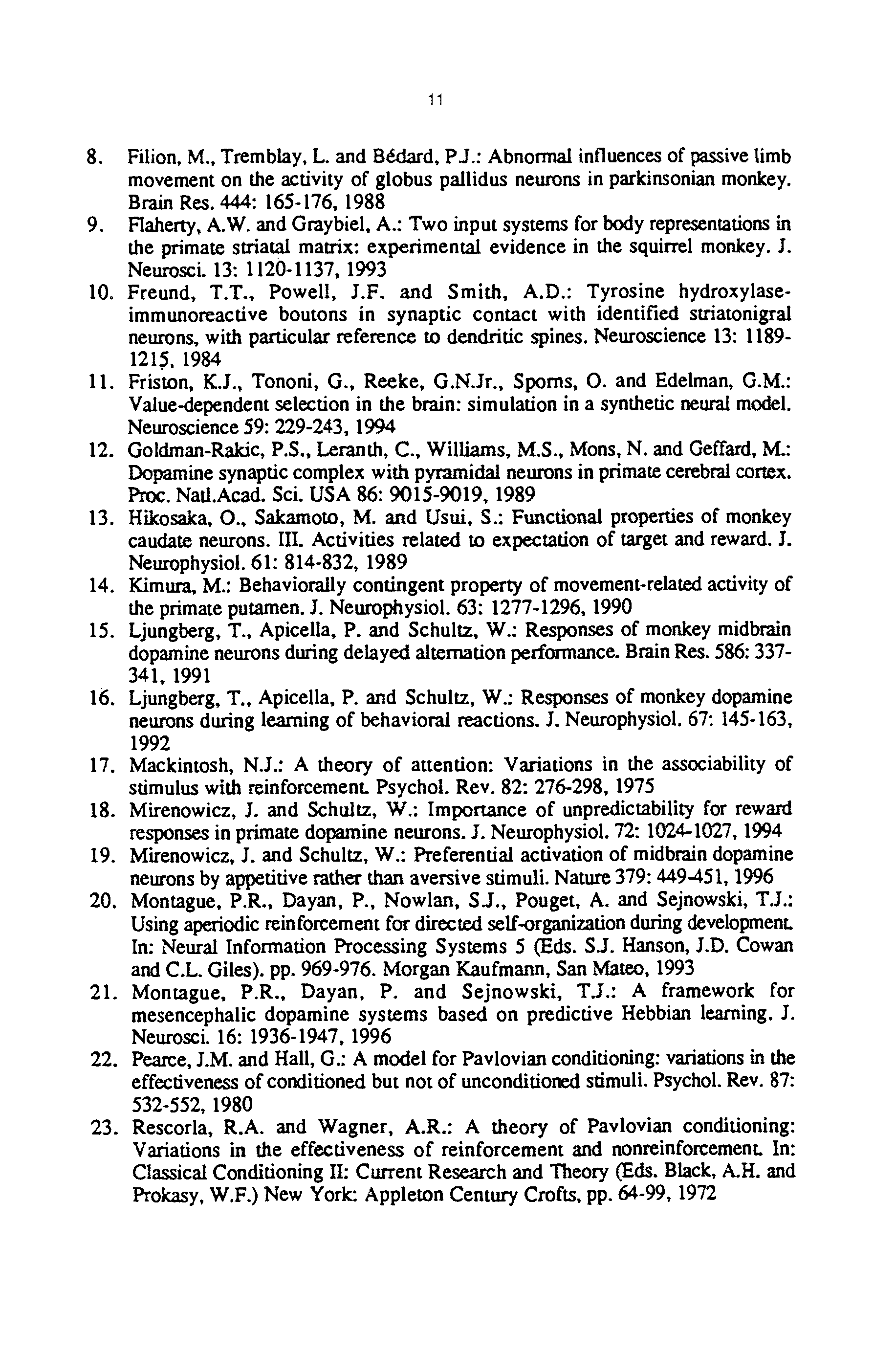 11

8. Filion, M., Tremblay, L. and Bédard, P.J.: Abnormal influences of passive limb movement on the activity of globus pallidus neurons in parkinsonian monkey. Brain Res. 444: 165-176, 1988

9. Flaherty, A.W. and Graybiel, A.: Two input systems for body representations in the primate striatal matrix: experimental evidence in the squirrel monkey. J. Neurosci. 13: 1120-1137, 1993

10. Freund, T.T., Powell, J.F. and Smith, A.D.: Tyrosine hydroxylase-immunoreactive boutons in synaptic contact with identified striatonigral neurons, with particular reference to dendritic spines. Neuroscience 13: 1189-1215, 1984

11. Friston, K.J., Tononi, G., Reeke, G.N.Jr., Sporns, O. and Edelman, G.M.: Value-dependent selection in the brain: simulation in a synthetic neural model. Neuroscience 59: 229-243, 1994

12. Goldman-Rakic, P.S., Leranth, C., Williams, M.S., Mons, N. and Geffard, M.: Dopamine synaptic complex with pyramidal neurons in primate cerebral cortex. Proc. Natl.Acad. Sci. USA 86: 9015-9019, 1989

13. Hikosaka, O., Sakamoto, M. and Usui, S.: Functional properties of monkey caudate neurons. III. Activities related to expectation of target and reward. J. Neurophysiol. 61: 814-832, 1989

14. Kimura, M.: Behaviorally contingent property of movement-related activity of the primate putamen. J. Neurophysiol. 63: 1277-1296, 1990

15. Ljungberg, T., Apicella, P. and Schultz, W.: Responses of monkey midbrain dopamine neurons during delayed alternation performance. Brain Res. 586: 337-341, 1991

16. Ljungberg, T., Apicella, P. and Schultz, W.: Responses of monkey dopamine neurons during learning of behavioral reactions. J. Neurophysiol. 67: 145-163, 1992

17. Mackintosh, N.J.: A theory of attention: Variations in the associability of stimulus with reinforcement. Psychol. Rev. 82: 276-298, 1975

18. Mirenowicz, J. and Schultz, W.: Importance of unpredictability for reward responses in primate dopamine neurons. J. Neurophysiol. 72: 1024-1027, 1994

19. Mirenowicz, J. and Schultz, W.: Preferential activation of midbrain dopamine neurons by appetitive rather than aversive stimuli. Nature 379: 449-451, 1996

20. Montague, P.R., Dayan, P., Nowlan, S.J., Pouget, A. and Sejnowski, T.J.: Using aperiodic reinforcement for directed self-organization during development. In: Neural Information Processing Systems 5 (Eds. S.J. Hanson, J.D. Cowan and C.L. Giles). pp. 969-976. Morgan Kaufmann, San Mateo, 1993

21. Montague, P.R., Dayan, P. and Sejnowski, T.J.: A framework for mesencephalic dopamine systems based on predictive Hebbian learning. J. Neurosci. 16: 1936-1947, 1996

22. Pearce, J.M. and Hall, G.: A model for Pavlovian conditioning: variations in the effectiveness of conditioned but not of unconditioned stimuli. Psychol. Rev. 87: 532-552, 1980

23. Rescorla, R.A. and Wagner, A.R.: A theory of Pavlovian conditioning: Variations in the effectiveness of reinforcement and nonreinforcement. In: Classical Conditioning II: Current Research and Theory (Eds. Black, A.H. and Prokasy, W.F.) New York: Appleton Century Crofts, pp. 64-99, 1972